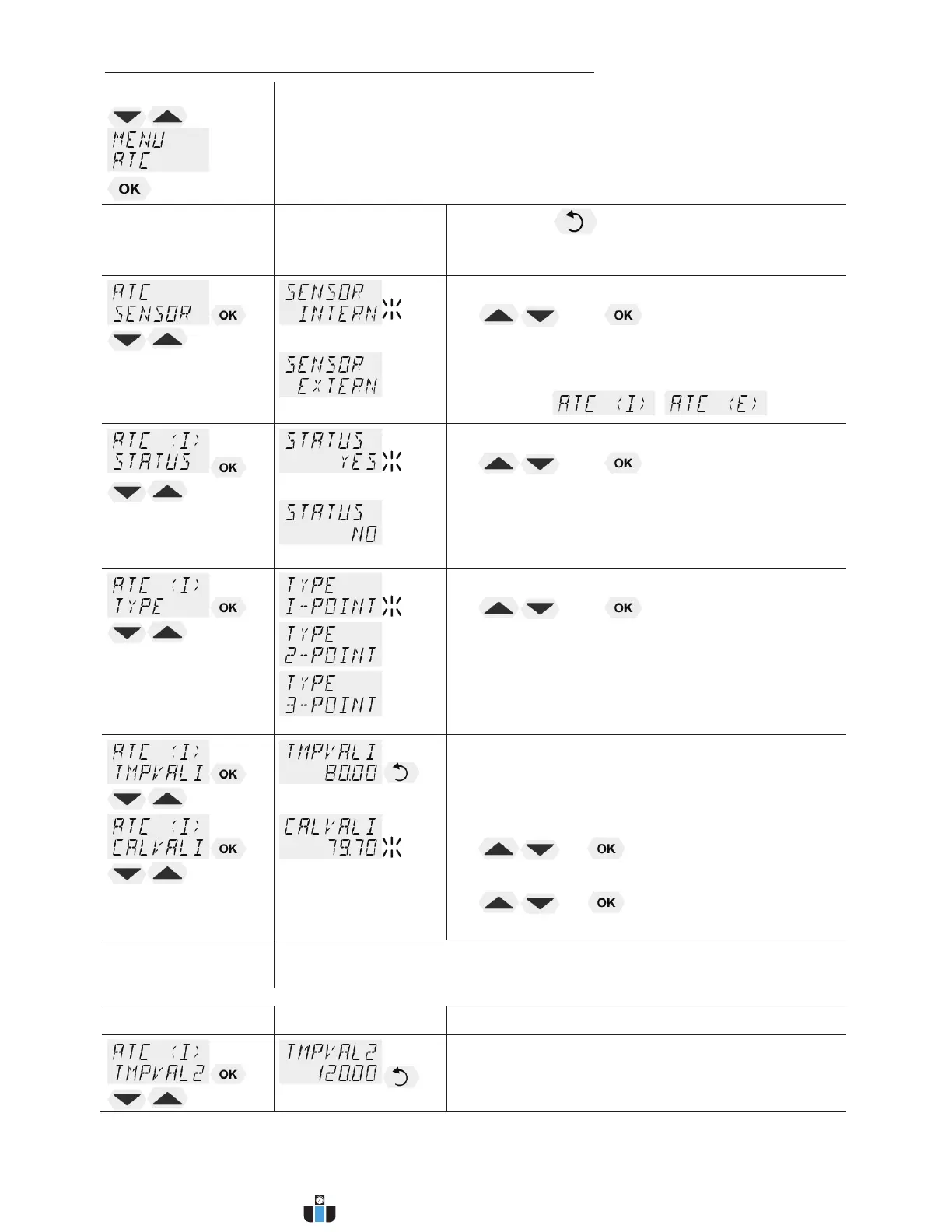 MENU
ATC
OK

ATC
SENSOR
OK

SENSOR
INTERN

SENSOR
EXTERN

OK

ATC (I) ATC (E)

ATC (I)
STATUS
OK

STATUS
YES

STATUS
NO

OK

ATC (I)
TYPE
OK

TYPE
1-POINT

TYPE
2-POINT

TYPE
3-POINT

OK

ATC (I)
TMPVAL1
OK

ATC (I)
CALVAL1
OK

TMPVAL1
80.00

CALVAL1
79.70

OK

OK

ATC (I)
TMPVAL2
OK

TMPVAL2
120.00